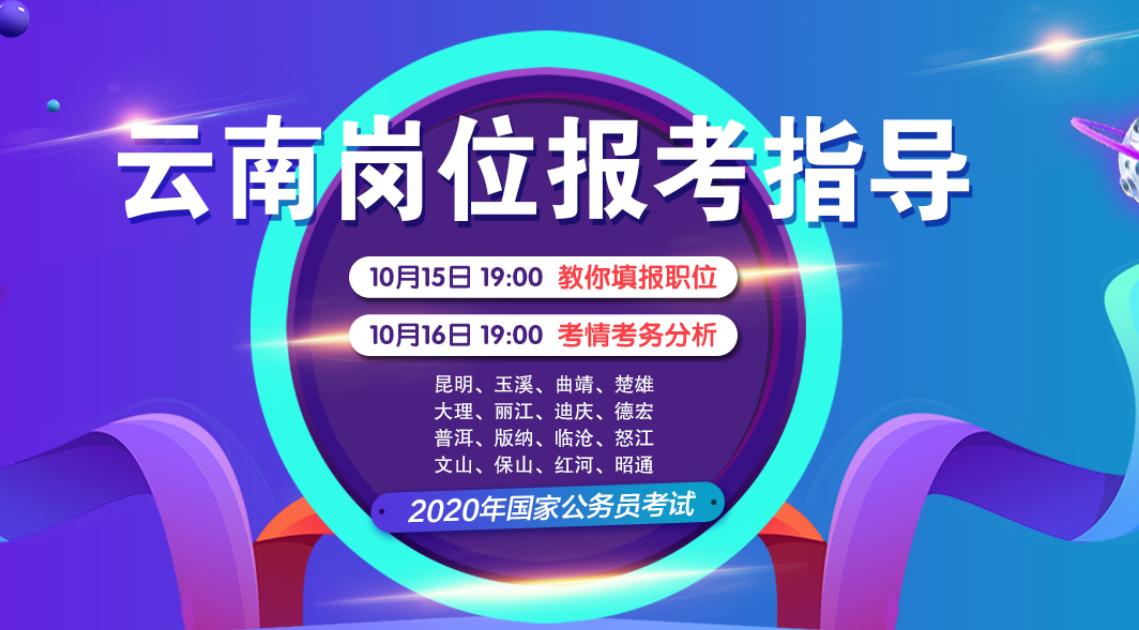 云南岗位报考指导

10月15日 19:00 教你填报职位

10月16日 19:00 考情考务分析

昆明、玉溪、曲靖、楚雄
大理、丽江、迪庆、德宏
普洱、版纳、临沧、怒江
文山、保山、红河、昭通

2020年国家公务员考试